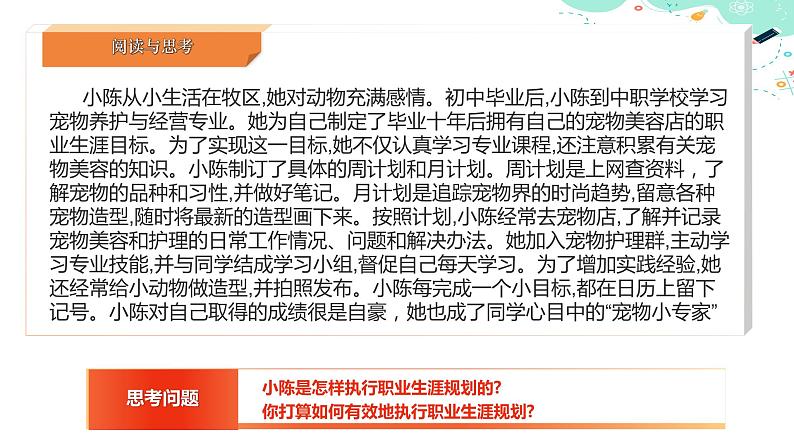 阅读与思考

小陈从小生活在牧区,她对动物充满感情。初中毕业后,小陈到中职学校学习宠物养护与经营专业。她为自己制定了毕业十年后拥有自己的宠物美容店的职业生涯目标。为了实现这一目标,她不仅认真学习专业课程,还注意积累有关宠物美容的知识。小陈制订了具体的周计划和月计划。周计划是上网查资料，了解宠物的品种和习性,并做好笔记。月计划是追踪宠物界的时尚趋势,留意各种宠物造型,随时将最新的造型画下来。按照计划,小陈经常去宠物店,了解并记录宠物美容和护理的日常工作情况、问题和解决办法。她加入宠物护理群,主动学习专业技能,并与同学结成学习小组,督促自己每天学习。为了增加实践经验,她还经常给小动物做造型,并拍照发布。小陈每完成一个小目标,都在日历上留下记号。小陈对自己取得的成绩很是自豪，她也成了同学心目中的“宠物小专家”

思考问题

小陈是怎样执行职业生涯规划的?
你打算如何有效地执行职业生涯规划?